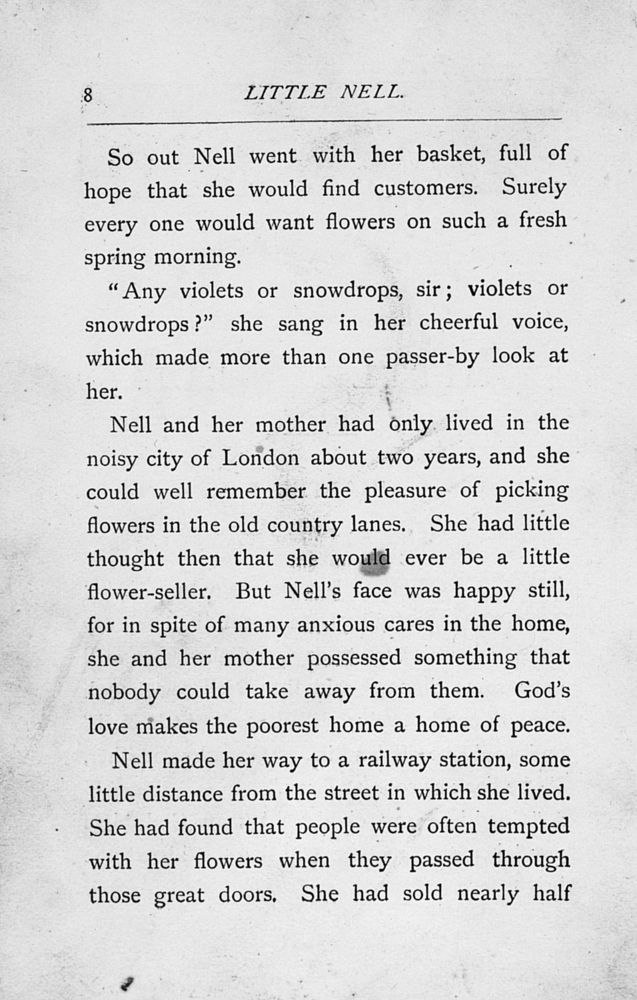 8 LITTLE NELL.

So out Nell went with her basket, full of hope that she would find customers. Surely every one would want flowers on such a fresh spring morning.

"Any violets or snowdrops, sir; violets or snowdrops?" she sang in her cheerful voice, which made more than one passer-by look at her.

Nell and her mother had only lived in the noisy city of London about two years, and she could well remember the pleasure of picking flowers in the old country lanes. She had little thought then that she would ever be a little flower-seller. But Nell's face was happy still, for in spite of many anxious cares in the home, she and her mother possessed something that nobody could take away from them. God's love makes the poorest home a home of peace.

Nell made her way to a railway station, some little distance from the street in which she lived. She had found that people were often tempted with her flowers when they passed through those great doors. She had sold nearly half